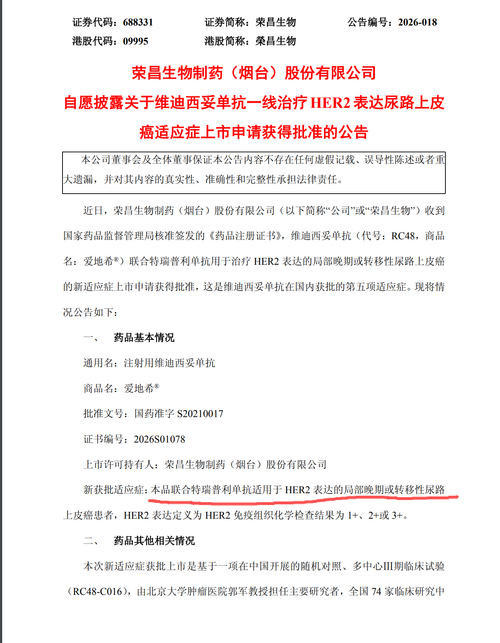 证券代码：688331　　证券简称：荣昌生物　　公告编号：2026-018
港股代码：09995　　港股简称：榮昌生物

荣昌生物制药（烟台）股份有限公司
自愿披露关于维迪西妥单抗一线治疗 HER2 表达尿路上皮癌适应症上市申请获得批准的公告

本公司董事会及全体董事保证本公告内容不存在任何虚假记载、误导性陈述或者重大遗漏，并对其内容的真实性、准确性和完整性承担法律责任。

近日，荣昌生物制药（烟台）股份有限公司（以下简称“公司”或“荣昌生物”）收到国家药品监督管理局核准签发的《药品注册证书》，维迪西妥单抗（代号：RC48，商品名：爱地希®）联合特瑞普利单抗用于治疗 HER2 表达的局部晚期或转移性尿路上皮癌的新适应症上市申请获得批准，这是维迪西妥单抗在国内获批的第五项适应症。现将情况公告如下：

一、　药品基本情况

通用名：注射用维迪西妥单抗

商品名：爱地希®

批准文号：国药准字 S20210017

证书编号：2026S01078

上市许可持有人：荣昌生物制药（烟台）股份有限公司

新获批适应症：本品联合特瑞普利单抗适用于 HER2 表达的局部晚期或转移性尿路上皮癌患者，HER2 表达定义为 HER2 免疫组织化学检查结果为 1+、2+或 3+。

二、　药品其他相关情况

本次新适应症获批上市是基于一项在中国开展的随机对照、多中心III期临床试验（RC48-C016），由北京大学肿瘤医院郭军教授担任主要研究者，全国 74 家临床研究中